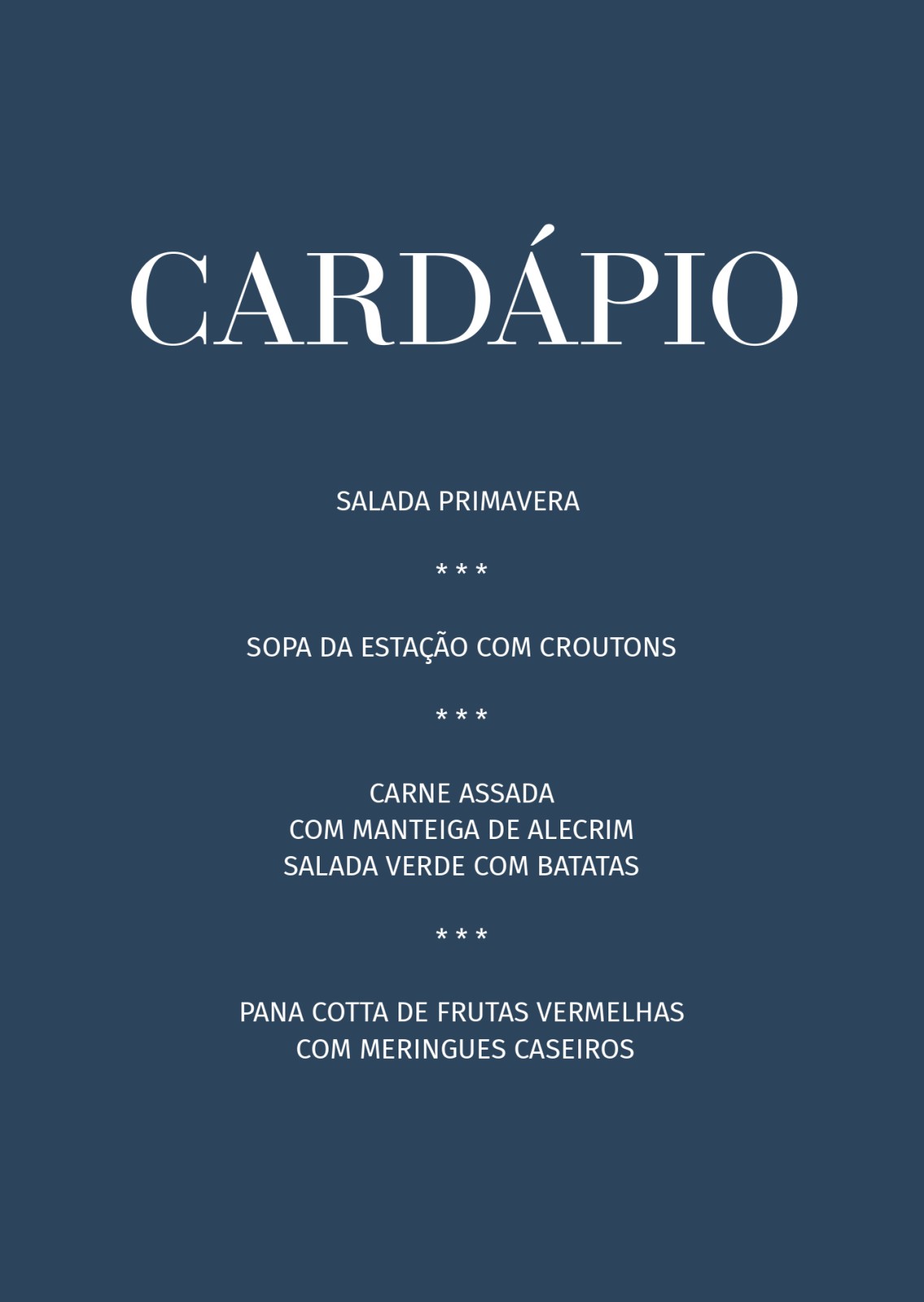 CARDÁPIO

SALADA PRIMAVERA

* * *

SOPA DA ESTAÇÃO COM CROUTONS

* * *

CARNE ASSADA
COM MANTEIGA DE ALECRIM
SALADA VERDE COM BATATAS

* * *

PANA COTTA DE FRUTAS VERMELHAS
COM MERINGUES CASEIROS